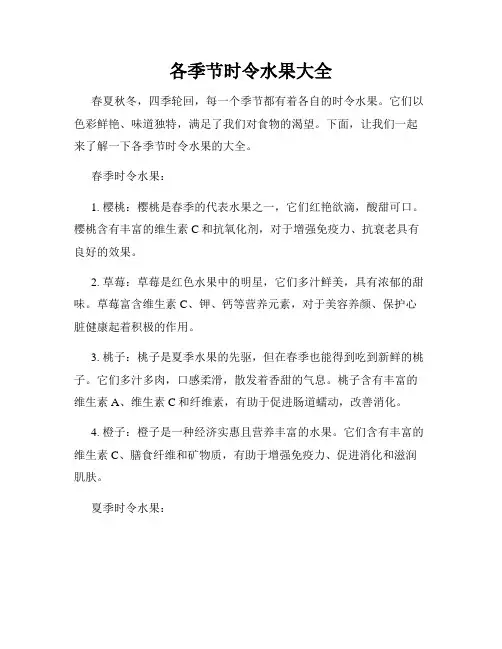 各季节时令水果大全

春夏秋冬，四季轮回，每一个季节都有着各自的时令水果。它们以色彩鲜艳、味道独特，满足了我们对食物的渴望。下面，让我们一起来了解一下各季节时令水果的大全。

春季时令水果：

1. 樱桃：樱桃是春季的代表水果之一，它们红艳欲滴，酸甜可口。樱桃含有丰富的维生素 C 和抗氧化剂，对于增强免疫力、抗衰老具有良好的效果。

2. 草莓：草莓是红色水果中的明星，它们多汁鲜美，具有浓郁的甜味。草莓富含维生素 C、钾、钙等营养元素，对于美容养颜、保护心脏健康起着积极的作用。

3. 桃子：桃子是夏季水果的先驱，但在春季也能得到吃到新鲜的桃子。它们多汁多肉，口感柔滑，散发着香甜的气息。桃子含有丰富的维生素 A、维生素 C 和纤维素，有助于促进肠道蠕动，改善消化。

4. 橙子：橙子是一种经济实惠且营养丰富的水果。它们含有丰富的维生素 C、膳食纤维和矿物质，有助于增强免疫力、促进消化和滋润肌肤。

夏季时令水果：